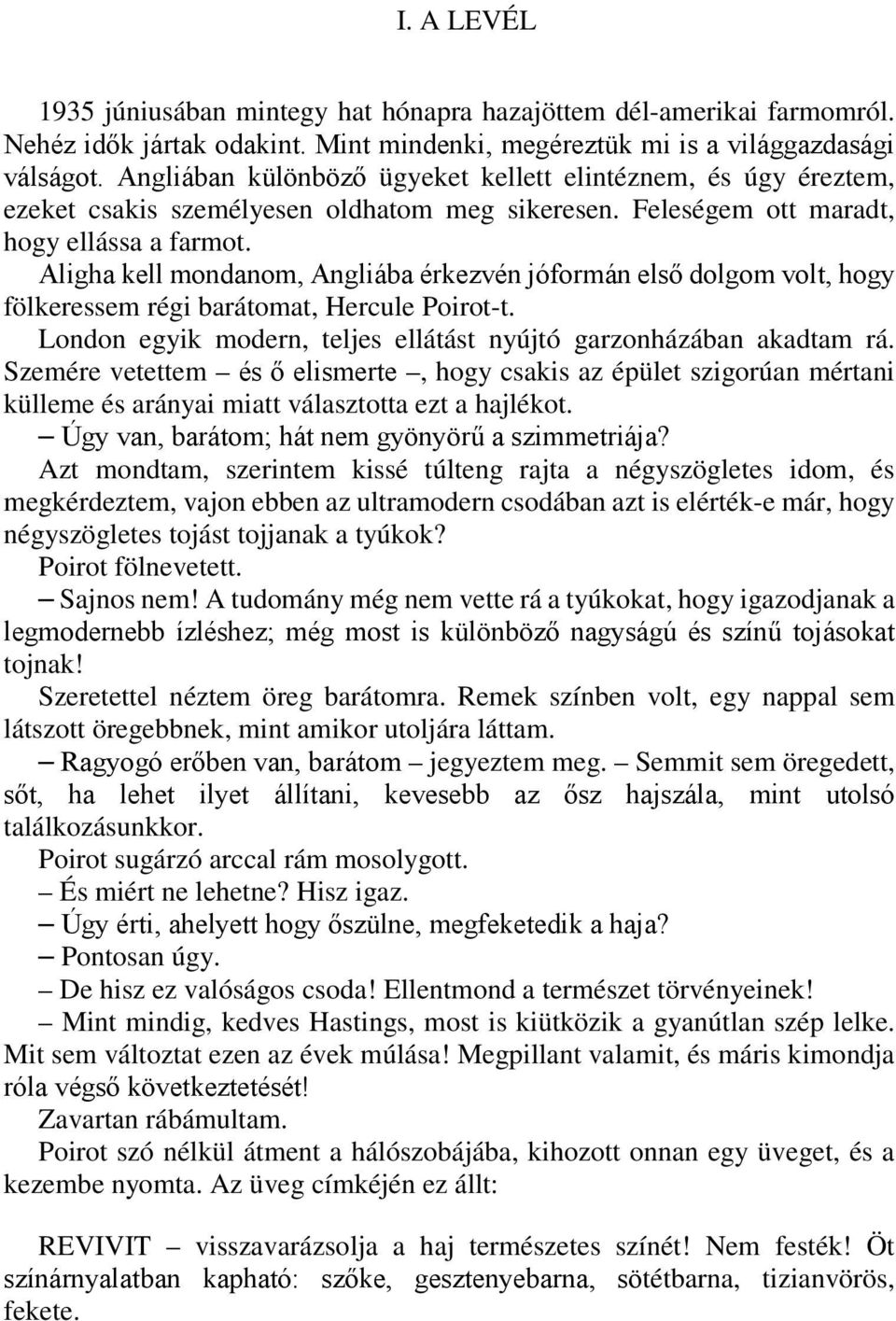 I. A LEVÉL

1935 júniusában mintegy hat hónapra hazajöttem dél-amerikai farmomról. Nehéz idők jártak odakint. Mint mindenki, megéreztük mi is a világgazdasági válságot. Angliában különböző ügyeket kellett elintéznem, és úgy éreztem, ezeket csakis személyesen oldhatom meg sikeresen. Feleségem ott maradt, hogy ellássa a farmot.

Aligha kell mondanom, Angliába érkezvén jóformán első dolgom volt, hogy fölkeressem régi barátomat, Hercule Poirot-t.

London egyik modern, teljes ellátást nyújtó garzonházában akadtam rá. Szemére vetettem – és ő elismerte –, hogy csakis az épület szigorúan mértani külleme és arányai miatt választotta ezt a hajlékot.

– Úgy van, barátom; hát nem gyönyörű a szimmetriája?

Azt mondtam, szerintem kissé túlteng rajta a négyszögletes idom, és megkérdeztem, vajon ebben az ultramodern csodában azt is elérték-e már, hogy négyszögletes tojást tojjanak a tyúkok?

Poirot fölnevetett.

– Sajnos nem! A tudomány még nem vette rá a tyúkokat, hogy igazodjanak a legmodernebb ízléshez; még most is különböző nagyságú és színű tojásokat tojnak!

Szeretettel néztem öreg barátomra. Remek színben volt, egy nappal sem látszott öregebbnek, mint amikor utoljára láttam.

– Ragyogó erőben van, barátom – jegyeztem meg. – Semmit sem öregedett, sőt, ha lehet ilyet állítani, kevesebb az ősz hajszála, mint utolsó találkozásunkkor.

Poirot sugárzó arccal rám mosolygott.

– És miért ne lehetne? Hisz igaz.

– Úgy érti, ahelyett hogy őszülne, megfeketedik a haja?

– Pontosan úgy.

– De hisz ez valóságos csoda! Ellentmond a természet törvényeinek!

– Mint mindig, kedves Hastings, most is kiütközik a gyanútlan szép lelke. Mit sem változtat ezen az évek múlása! Megpillant valamit, és máris kimondja róla végső következtetését!

Zavartan rábámultam.

Poirot szó nélkül átment a hálószobájába, kihozott onnan egy üveget, és a kezembe nyomta. Az üveg címkéjén ez állt:

REVIVIT – visszavarázsolja a haj természetes színét! Nem festék! Öt színárnyalatban kapható: szőke, gesztenyebarna, sötétbarna, tizianvörös, fekete.